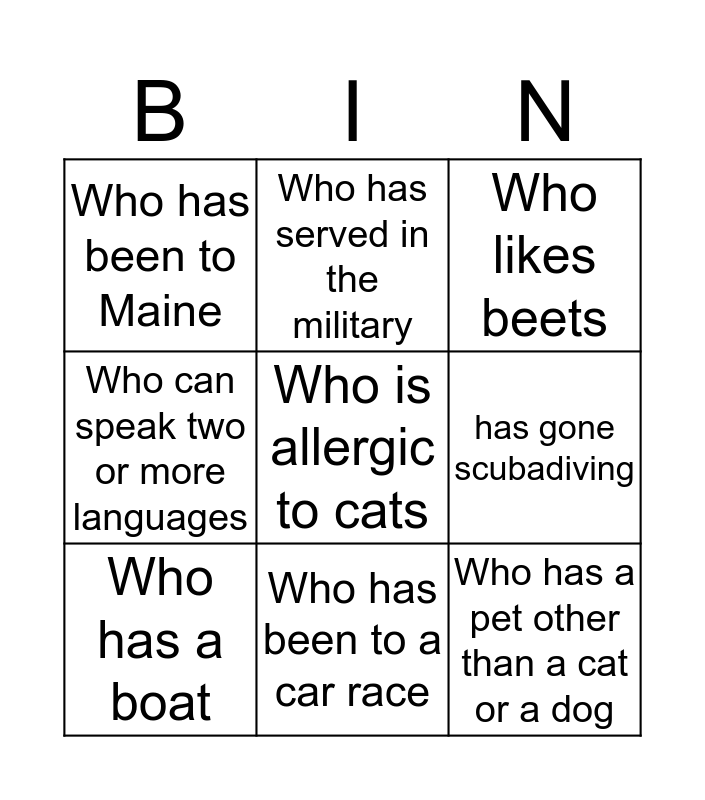 | B | I | N |
|---|---|---|
| Who has been to Maine | Who has served in the military | Who likes beets |
| Who can speak two or more languages | Who is allergic to cats | has gone scubadiving |
| Who has a boat | Who has been to a car race | Who has a pet other than a cat or a dog |